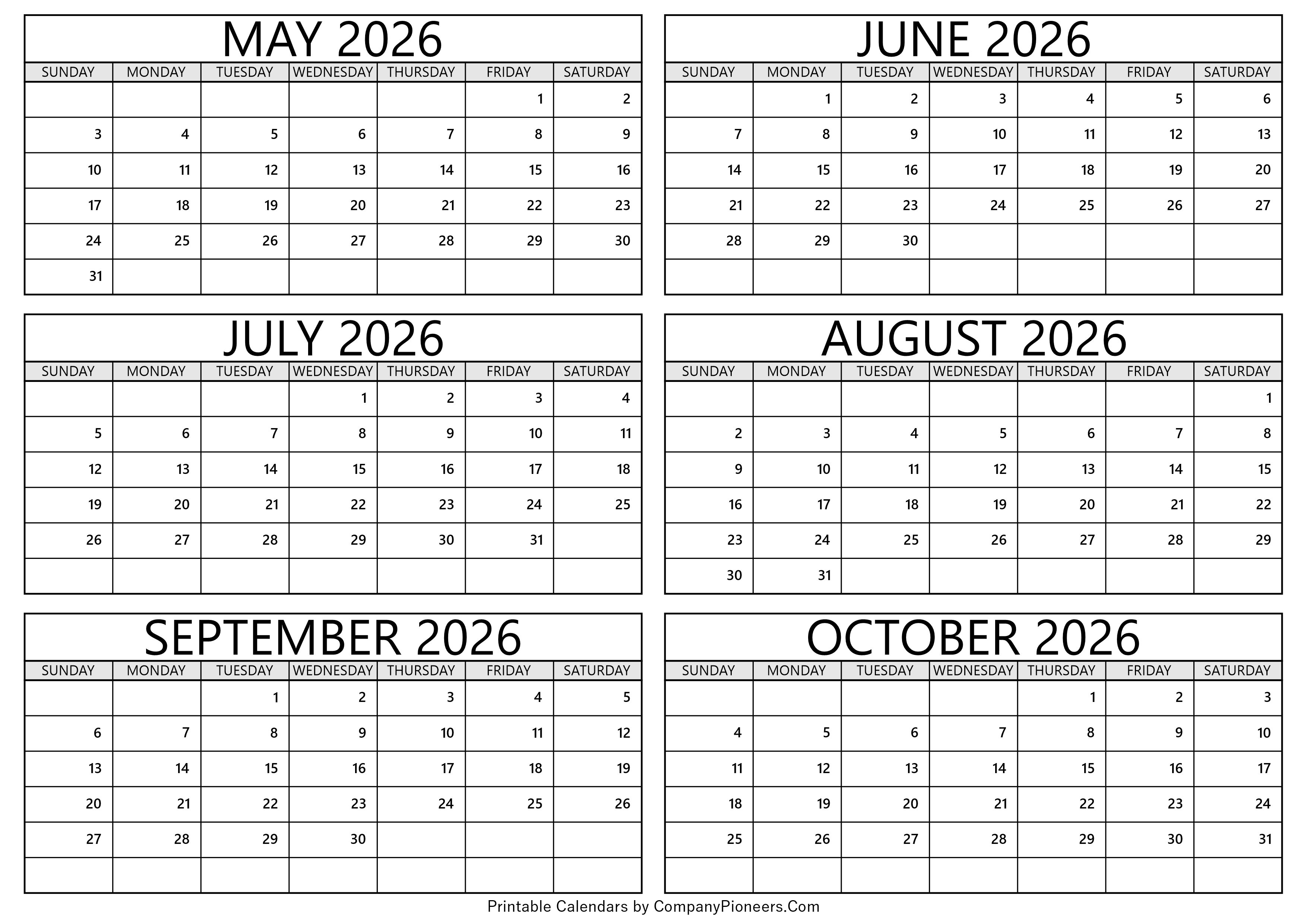 MAY 2026

| SUNDAY | MONDAY | TUESDAY | WEDNESDAY | THURSDAY | FRIDAY | SATURDAY |
|---|---|---|---|---|---|---|
| | | | | | 1 | 2 |
| 3 | 4 | 5 | 6 | 7 | 8 | 9 |
| 10 | 11 | 12 | 13 | 14 | 15 | 16 |
| 17 | 18 | 19 | 20 | 21 | 22 | 23 |
| 24 | 25 | 26 | 27 | 28 | 29 | 30 |
| 31 | | | | | | |

JUNE 2026

| SUNDAY | MONDAY | TUESDAY | WEDNESDAY | THURSDAY | FRIDAY | SATURDAY |
|---|---|---|---|---|---|---|
| | 1 | 2 | 3 | 4 | 5 | 6 |
| 7 | 8 | 9 | 10 | 11 | 12 | 13 |
| 14 | 15 | 16 | 17 | 18 | 19 | 20 |
| 21 | 22 | 23 | 24 | 25 | 26 | 27 |
| 28 | 29 | 30 | | | | |
| | | | | | | |

JULY 2026

| SUNDAY | MONDAY | TUESDAY | WEDNESDAY | THURSDAY | FRIDAY | SATURDAY |
|---|---|---|---|---|---|---|
| | | | 1 | 2 | 3 | 4 |
| 5 | 6 | 7 | 8 | 9 | 10 | 11 |
| 12 | 13 | 14 | 15 | 16 | 17 | 18 |
| 19 | 20 | 21 | 22 | 23 | 24 | 25 |
| 26 | 27 | 28 | 29 | 30 | 31 | |
| | | | | | | |

AUGUST 2026

| SUNDAY | MONDAY | TUESDAY | WEDNESDAY | THURSDAY | FRIDAY | SATURDAY |
|---|---|---|---|---|---|---|
| | | | | | | 1 |
| 2 | 3 | 4 | 5 | 6 | 7 | 8 |
| 9 | 10 | 11 | 12 | 13 | 14 | 15 |
| 16 | 17 | 18 | 19 | 20 | 21 | 22 |
| 23 | 24 | 25 | 26 | 27 | 28 | 29 |
| 30 | 31 | | | | | |

SEPTEMBER 2026

| SUNDAY | MONDAY | TUESDAY | WEDNESDAY | THURSDAY | FRIDAY | SATURDAY |
|---|---|---|---|---|---|---|
| | | 1 | 2 | 3 | 4 | 5 |
| 6 | 7 | 8 | 9 | 10 | 11 | 12 |
| 13 | 14 | 15 | 16 | 17 | 18 | 19 |
| 20 | 21 | 22 | 23 | 24 | 25 | 26 |
| 27 | 28 | 29 | 30 | | | |
| | | | | | | |

OCTOBER 2026

| SUNDAY | MONDAY | TUESDAY | WEDNESDAY | THURSDAY | FRIDAY | SATURDAY |
|---|---|---|---|---|---|---|
| | | | | 1 | 2 | 3 |
| 4 | 5 | 6 | 7 | 8 | 9 | 10 |
| 11 | 12 | 13 | 14 | 15 | 16 | 17 |
| 18 | 19 | 20 | 21 | 22 | 23 | 24 |
| 25 | 26 | 27 | 28 | 29 | 30 | 31 |
| | | | | | | |

Printable Calendars by CompanyPioneers.Com